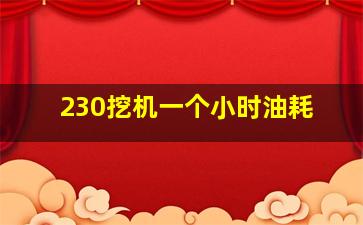 230挖机一个小时油耗